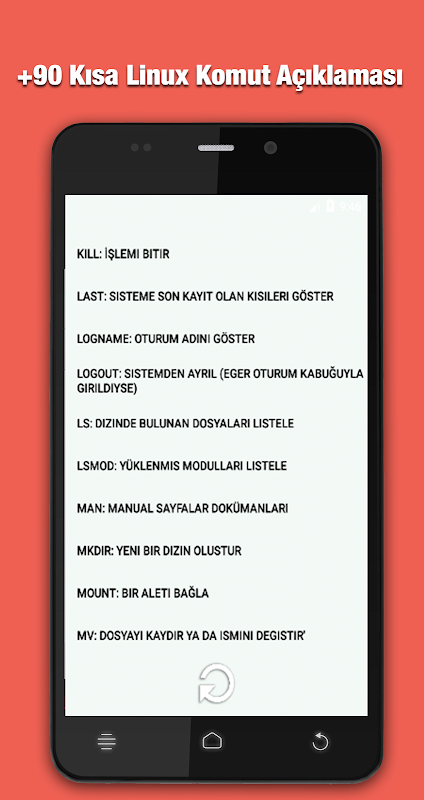 +90 Kısa Linux Komut Açıklaması

9:46

KILL: İŞLEMI BITIR

LAST: SISTEME SON KAYIT OLAN KISILERI GÖSTER

LOGNAME: OTURUM ADINI GÖSTER

LOGOUT: SISTEMDEN AYRIL (EGER OTURUM KABUĞUYLA GIRILDIYSE)

LS: DIZINDE BULUNAN DOSYALARI LISTELE

LSMOD: YÜKLENMIS MODULLARI LISTELE

MAN: MANUAL SAYFALAR DOKÜMANLARI

MKDIR: YENI BIR DIZIN OLUSTUR

MOUNT: BIR ALETI BAĞLA

MV: DOSYAYI KAYDIR YA DA ISMINI DEGISTIR'